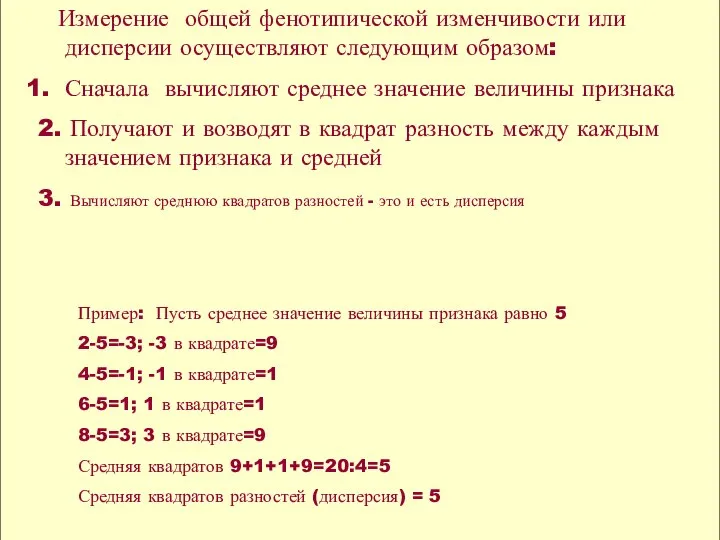 Измерение общей фенотипической изменчивости или дисперсии осуществляют следующим образом:

1. Сначала вычисляют среднее значение величины признака

2. Получают и возводят в квадрат разность между каждым значением признака и средней

3. Вычисляют среднюю квадратов разностей - это и есть дисперсия

Пример: Пусть среднее значение величины признака равно 5

2-5=-3; -3 в квадрате=9

4-5=-1; -1 в квадрате=1

6-5=1; 1 в квадрате=1

8-5=3; 3 в квадрате=9

Средняя квадратов 9+1+1+9=20:4=5

Средняя квадратов разностей (дисперсия) = 5